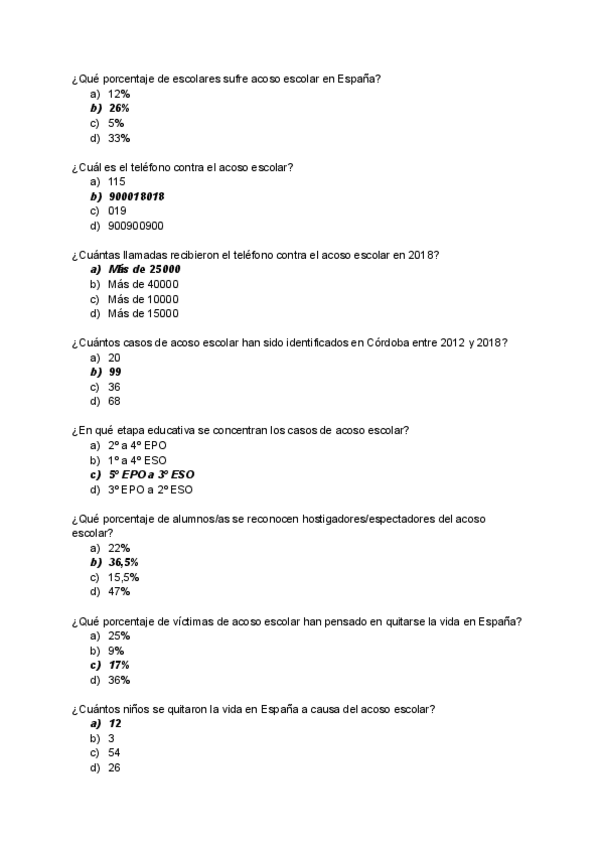 ¿Qué porcentaje de escolares sufre acoso escolar en España?
a) 12%
b) 26%
c) 5%
d) 33%

¿Cuál es el teléfono contra el acoso escolar?
a) 115
b) 900018018
c) 019
d) 900900900

¿Cuántas llamadas recibieron el teléfono contra el acoso escolar en 2018?
a) Más de 25000
b) Más de 40000
c) Más de 10000
d) Más de 15000

¿Cuántos casos de acoso escolar han sido identificados en Córdoba entre 2012 y 2018?
a) 20
b) 99
c) 36
d) 68

¿En qué etapa educativa se concentran los casos de acoso escolar?
a) 2º a 4º EPO
b) 1º a 4º ESO
c) 5º EPO a 3º ESO
d) 3º EPO a 2º ESO

¿Qué porcentaje de alumnos/as se reconocen hostigadores/espectadores del acoso escolar?
a) 22%
b) 36,5%
c) 15,5%
d) 47%

¿Qué porcentaje de víctimas de acoso escolar han pensado en quitarse la vida en España?
a) 25%
b) 9%
c) 17%
d) 36%

¿Cuántos niños se quitaron la vida en España a causa del acoso escolar?
a) 12
b) 3
c) 54
d) 26